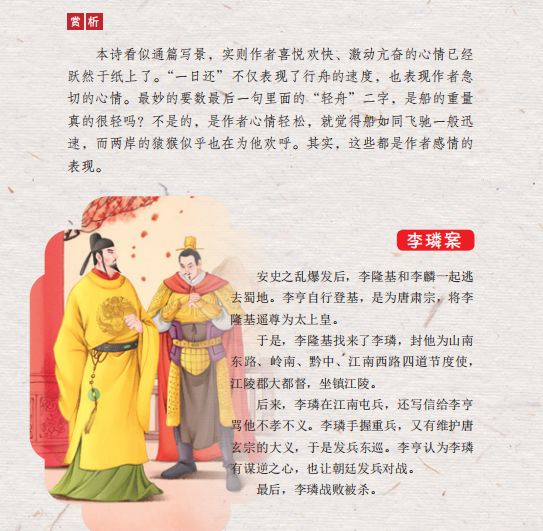 赏析

本诗看似通篇写景，实则作者喜悦欢快、激动亢奋的心情已经跃然于纸上了。“一日还”不仅表现了行舟的速度，也表现作者急切的心情。最妙的要数最后一句里面的“轻舟”二字，是船的重量真的很轻吗？不是的，是作者心情轻松，就觉得船如同飞驰一般迅速，而两岸的猿猴似乎也在为他欢呼。其实，这些都是作者感情的表现。

李璘案

安史之乱爆发后，李隆基和李麟一起逃去蜀地。李亨自行登基，是为唐肃宗，将李隆基遥尊为太上皇。

于是，李隆基找来了李璘，封他为山南东路、岭南、黔中、江南西路四道节度使，江陵郡大都督，坐镇江陵。

后来，李璘在江南屯兵，还写信给李亨骂他不孝不义。李璘手握重兵，又有维护唐玄宗的大义，于是发兵东巡。李亨认为李璘有谋逆之心，也让朝廷发兵对战。

最后，李璘战败被杀。